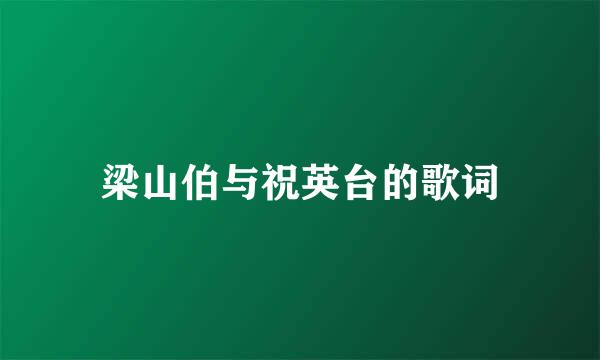 梁山伯与祝英台的歌词